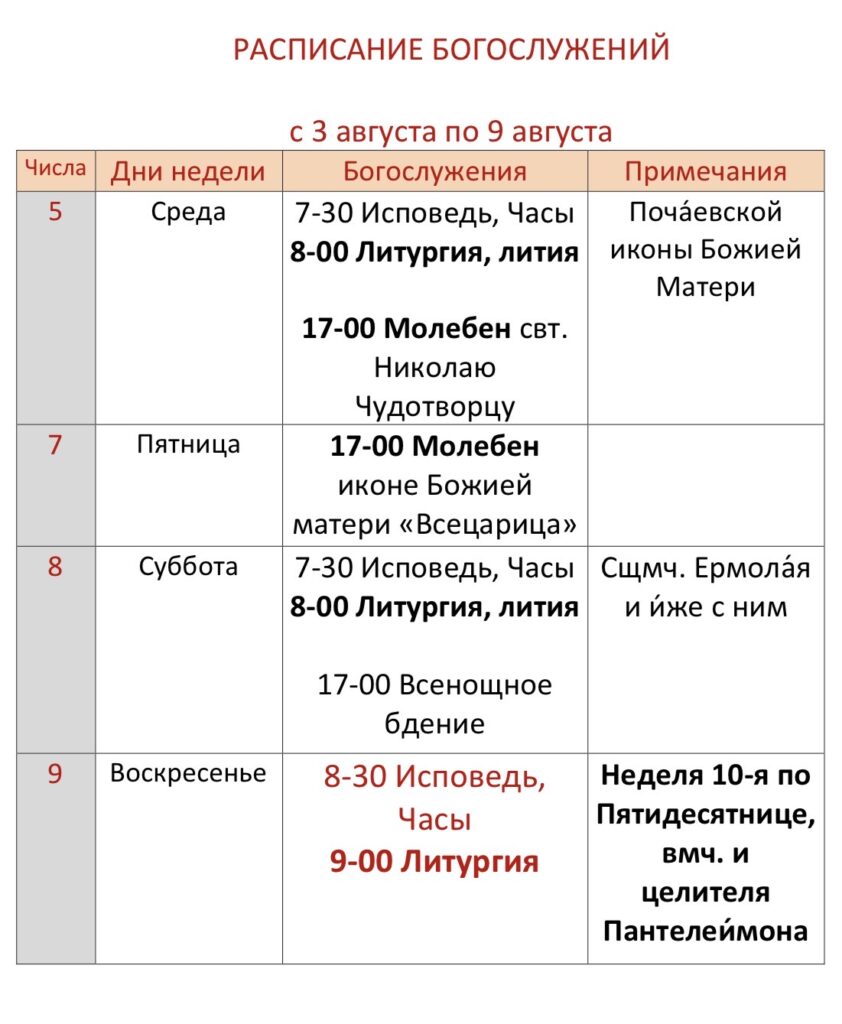 РАСПИСАНИЕ БОГОСЛУЖЕНИЙ

с 3 августа по 9 августа

| Числа | Дни недели | Богослужения | Примечания |
|---|---|---|---|
| 5 | Среда | 7-30 Исповедь, Часы 8-00 Литургия, лития 17-00 Молебен свт. Николаю Чудотворцу | Поча́евской иконы Божией Матери |
| 7 | Пятница | 17-00 Молебен иконе Божией матери «Всецарица» | |
| 8 | Суббота | 7-30 Исповедь, Часы 8-00 Литургия, лития 17-00 Всенощное бдение | Сщмч. Ермола́я и и́же с ним |
| 9 | Воскресенье | 8-30 Исповедь, Часы 9-00 Литургия | Неделя 10-я по Пятидесятнице, вмч. и целителя Пантелеи́мона |